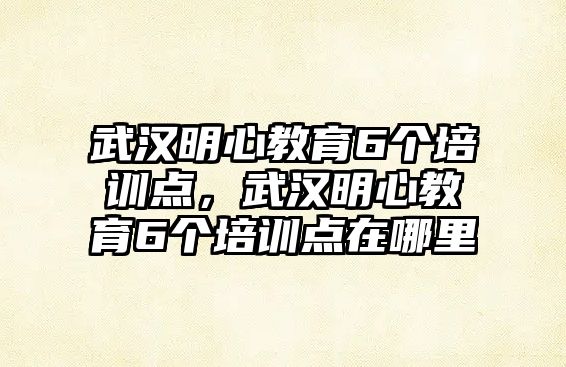 武汉明心教育6个培训点，武汉明心教育6个培训点在哪里